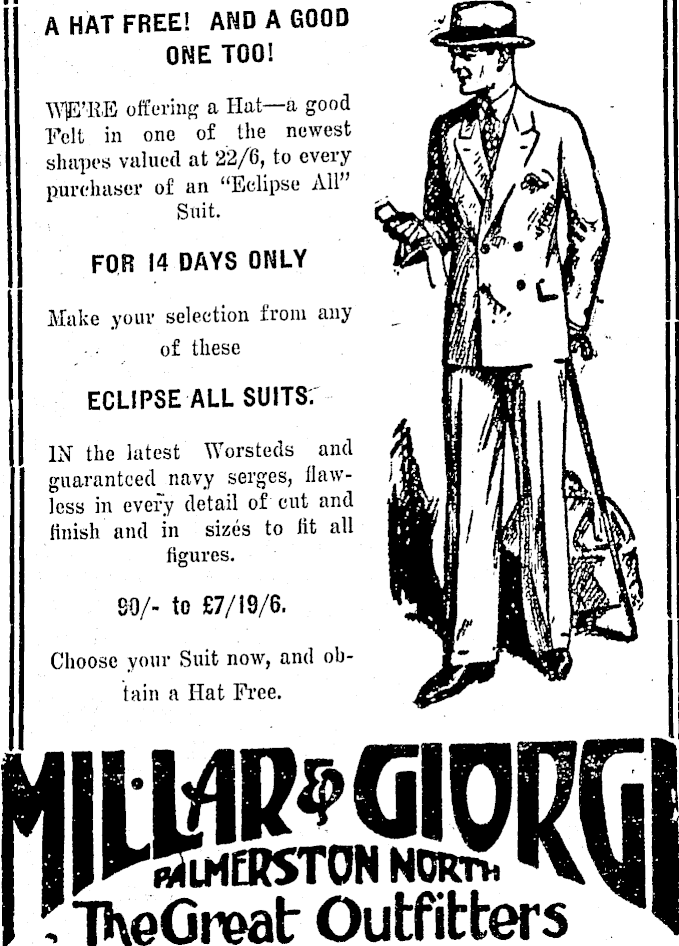 A HAT FREE! AND A GOOD ONE TOO!

WE'RE offering a Hat—a good Felt in one of the newest shapes valued at 22/6, to every purchaser of an "Eclipse All" Suit.

FOR 14 DAYS ONLY

Make your selection from any of these

ECLIPSE ALL SUITS.

IN the latest Worsteds and guaranteed navy serges, flawless in every detail of cut and finish and in sizes to fit all figures.

90/- to £7/19/6.

Choose your Suit now, and obtain a Hat Free.

MILLAR & GIORGI

PALMERSTON NORTH

The Great Outfitters